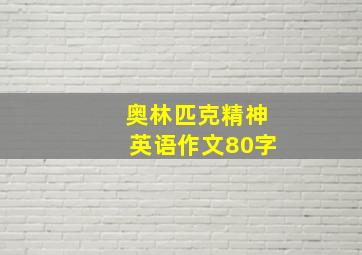 奥林匹克精神
英语作文80字